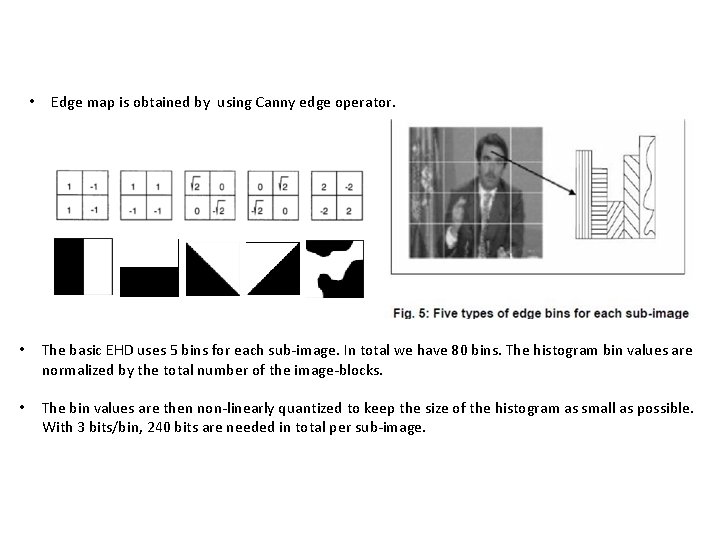 • Edge map is obtained by using Canny edge operator.

| 1 | -1 |
|---|---|
| 1 | -1 |

| 1 | 1 |
|---|---|
| -1 | -1 |

| $\sqrt{2}$ | 0 |
|---|---|
| 0 | $-\sqrt{2}$ |

| 0 | $\sqrt{2}$ |
|---|---|
| $-\sqrt{2}$ | 0 |

| 2 | -2 |
|---|---|
| -2 | 2 |

Fig. 5: Five types of edge bins for each sub-image

• The basic EHD uses 5 bins for each sub-image. In total we have 80 bins. The histogram bin values are normalized by the total number of the image-blocks.

• The bin values are then non-linearly quantized to keep the size of the histogram as small as possible. With 3 bits/bin, 240 bits are needed in total per sub-image.